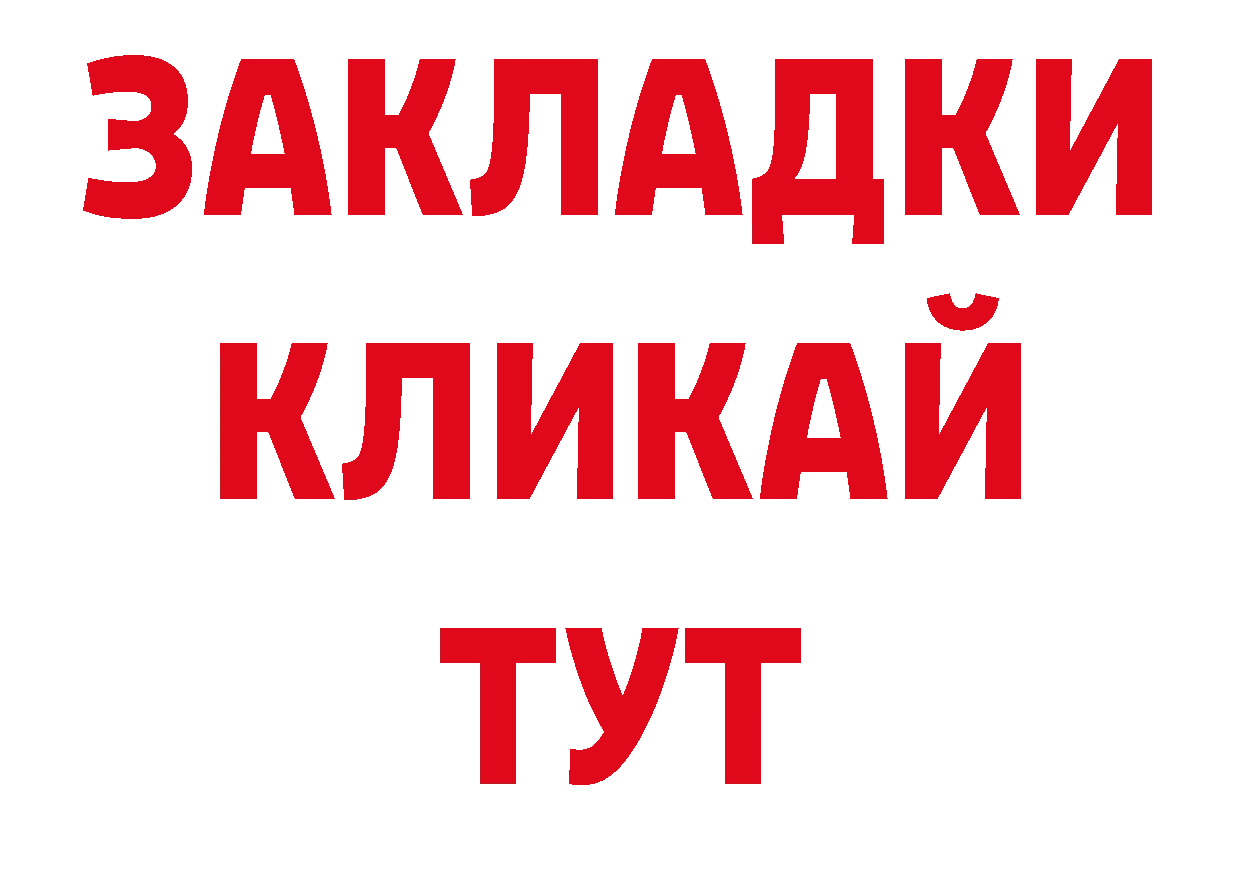 ЗАКЛАДКИ
КЛИКАЙ
ТУТ